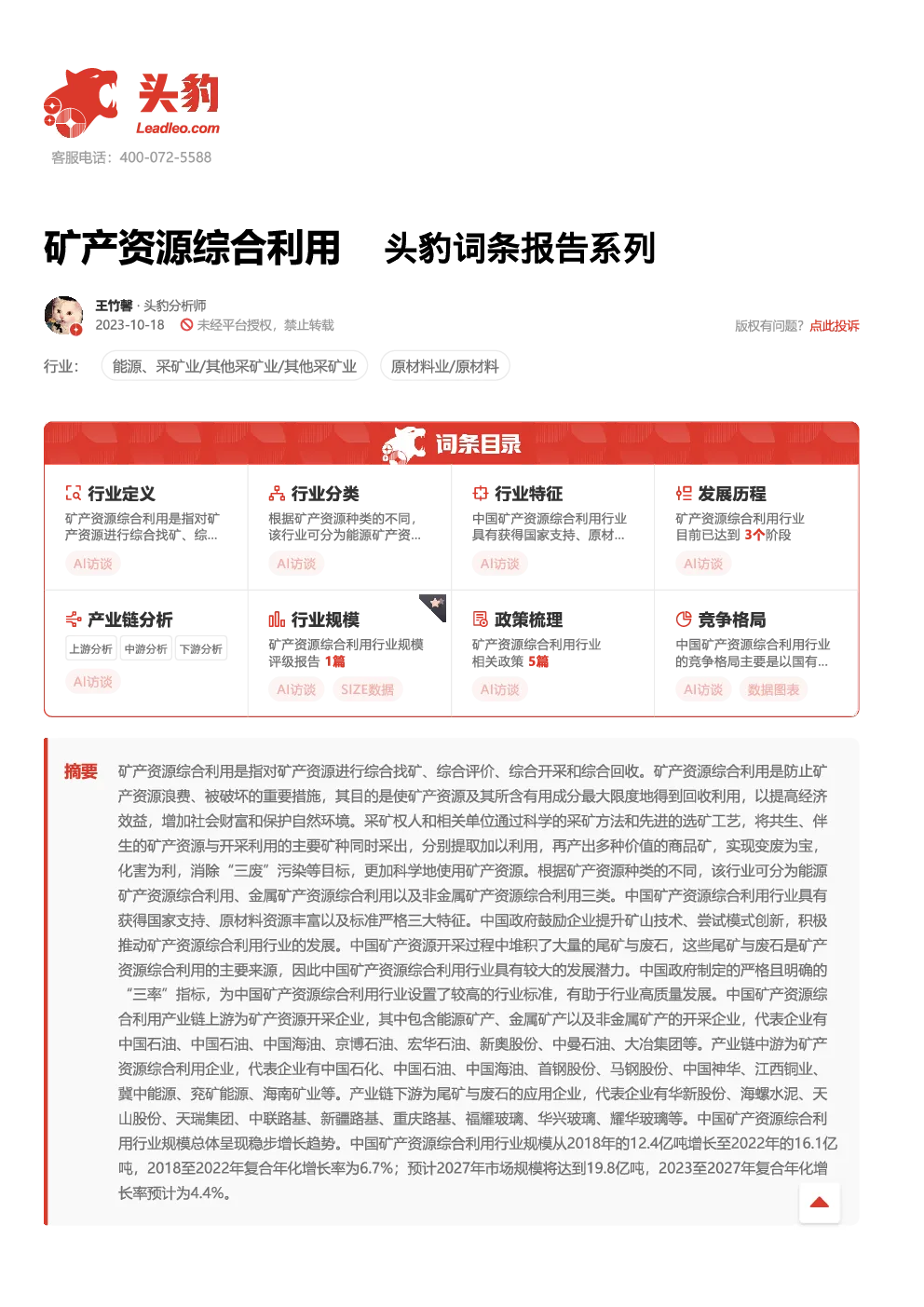 头豹
Leadleo.com
客服电话：400-072-5588

矿产资源综合利用 头豹词条报告系列

王竹馨 · 头豹分析师
2023-10-18 未经平台授权，禁止转载
版权有问题？点此投诉

行业： 能源、采矿业/其他采矿业/其他采矿业 原材料业/原材料

词条目录

行业定义
矿产资源综合利用是指对矿产资源进行综合找矿、综...
AI访谈

行业分类
根据矿产资源种类的不同，该行业可分为能源矿产资...
AI访谈

行业特征
中国矿产资源综合利用行业具有获得国家支持、原材...
AI访谈

发展历程
矿产资源综合利用行业目前已达到 3个阶段
AI访谈

产业链分析
上游分析 中游分析 下游分析
AI访谈

行业规模
矿产资源综合利用行业规模评级报告 1篇
AI访谈 SIZE数据

政策梳理
矿产资源综合利用行业相关政策 5篇
AI访谈

竞争格局
中国矿产资源综合利用行业的竞争格局主要是以国有...
AI访谈 数据图表

摘要 矿产资源综合利用是指对矿产资源进行综合找矿、综合评价、综合开采和综合回收。矿产资源综合利用是防止矿产资源浪费、被破坏的重要措施，其目的是使矿产资源及其所含有用成分最大限度地得到回收利用，以提高经济效益，增加社会财富和保护自然环境。采矿权人和相关单位通过科学的采矿方法和先进的选矿工艺，将共生、伴生的矿产资源与开采利用的主要矿种同时采出，分别提取加以利用，再产出多种价值的商品矿，实现变废为宝，化害为利，消除“三废”污染等目标，更加科学地使用矿产资源。根据矿产资源种类的不同，该行业可分为能源矿产资源综合利用、金属矿产资源综合利用以及非金属矿产资源综合利用三类。中国矿产资源综合利用行业具有获得国家支持、原材料资源丰富以及标准严格三大特征。中国政府鼓励企业提升矿山技术、尝试模式创新，积极推动矿产资源综合利用行业的发展。中国矿产资源开采过程中堆积了大量的尾矿与废石，这些尾矿与废石是矿产资源综合利用的主要来源，因此中国矿产资源综合利用行业具有较大的发展潜力。中国政府制定的严格且明确的“三率”指标，为中国矿产资源综合利用行业设置了较高的行业标准，有助于行业高质量发展。中国矿产资源综合利用产业链上游为矿产资源开采企业，其中包含能源矿产、金属矿产以及非金属矿产的开采企业，代表企业有中国石油、中国石油、中国海油、京博石油、宏华石油、新奥股份、中曼石油、大冶集团等。产业链中游为矿产资源综合利用企业，代表企业有中国石化、中国石油、中国海油、首钢股份、马钢股份、中国神华、江西铜业、冀中能源、兖矿能源、海南矿业等。产业链下游为尾矿与废石的应用企业，代表企业有华新股份、海螺水泥、天山股份、天瑞集团、中联路基、新疆路基、重庆路基、福耀玻璃、华兴玻璃、耀华玻璃等。中国矿产资源综合利用行业规模总体呈现稳步增长趋势。中国矿产资源综合利用行业规模从2018年的12.4亿吨增长至2022年的16.1亿吨，2018至2022年复合年化增长率为6.7%；预计2027年市场规模将达到19.8亿吨，2023至2027年复合年化增长率预计为4.4%。